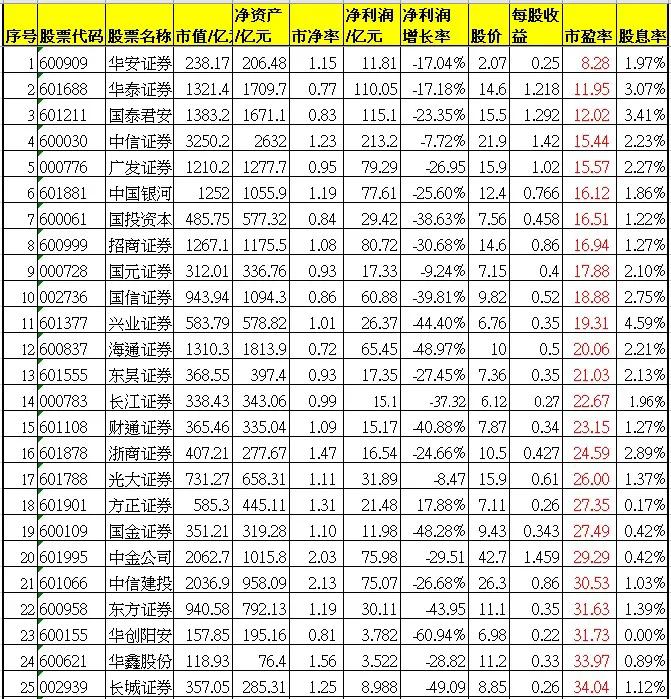 | 序号 | 股票代码 | 股票名称 | 市值/亿 | 净资产/亿元 | 市净率 | 净利润/亿元 | 净利润增长率 | 股价 | 每股收益 | 市盈率 | 股息率 |
|---|---|---|---|---|---|---|---|---|---|---|---|
| 1 | 600909 | 华安证券 | 238.17 | 206.48 | 1.15 | 11.81 | -17.04% | 2.07 | 0.25 | 8.28 | 1.97% |
| 2 | 601688 | 华泰证券 | 1321.4 | 1709.7 | 0.77 | 110.05 | -17.18% | 14.6 | 1.218 | 11.95 | 3.07% |
| 3 | 601211 | 国泰君安 | 1383.2 | 1671.1 | 0.83 | 115.1 | -23.35% | 15.5 | 1.292 | 12.02 | 3.41% |
| 4 | 600030 | 中信证券 | 3250.2 | 2632 | 1.23 | 213.2 | -7.72% | 21.9 | 1.42 | 15.44 | 2.23% |
| 5 | 000776 | 广发证券 | 1210.2 | 1277.7 | 0.95 | 79.29 | -26.95 | 15.9 | 1.02 | 15.57 | 2.27% |
| 6 | 601881 | 中国银河 | 1252 | 1055.9 | 1.19 | 77.61 | -25.60% | 12.4 | 0.766 | 16.12 | 1.86% |
| 7 | 600061 | 国投资本 | 485.75 | 577.32 | 0.84 | 29.42 | -38.63% | 7.56 | 0.458 | 16.51 | 1.22% |
| 8 | 600999 | 招商证券 | 1267.1 | 1175.5 | 1.08 | 80.72 | -30.68% | 14.6 | 0.86 | 16.94 | 1.27% |
| 9 | 000728 | 国元证券 | 312.01 | 336.76 | 0.93 | 17.33 | -9.24% | 7.15 | 0.4 | 17.88 | 2.10% |
| 10 | 002736 | 国信证券 | 943.94 | 1094.3 | 0.86 | 60.88 | -39.81% | 9.82 | 0.52 | 18.88 | 2.75% |
| 11 | 601377 | 兴业证券 | 583.79 | 578.82 | 1.01 | 26.37 | -44.40% | 6.76 | 0.35 | 19.31 | 4.59% |
| 12 | 600837 | 海通证券 | 1310.3 | 1813.9 | 0.72 | 65.45 | -48.97% | 10 | 0.5 | 20.06 | 2.21% |
| 13 | 601555 | 东吴证券 | 368.55 | 397.4 | 0.93 | 17.35 | -27.45% | 7.36 | 0.35 | 21.03 | 2.13% |
| 14 | 000783 | 长江证券 | 338.43 | 343.06 | 0.99 | 15.1 | -37.32 | 6.12 | 0.27 | 22.67 | 1.96% |
| 15 | 601108 | 财通证券 | 365.46 | 335.04 | 1.09 | 15.17 | -40.88% | 7.87 | 0.34 | 23.15 | 1.27% |
| 16 | 601878 | 浙商证券 | 407.21 | 277.67 | 1.47 | 16.54 | -24.66% | 10.5 | 0.427 | 24.59 | 2.89% |
| 17 | 601788 | 光大证券 | 731.27 | 658.31 | 1.11 | 31.89 | -8.47 | 15.9 | 0.61 | 26.00 | 1.37% |
| 18 | 601901 | 方正证券 | 585.3 | 445.11 | 1.31 | 21.48 | 17.88% | 7.11 | 0.26 | 27.35 | 0.17% |
| 19 | 600109 | 国金证券 | 351.21 | 319.28 | 1.10 | 11.98 | -48.28% | 9.43 | 0.343 | 27.49 | 0.42% |
| 20 | 601995 | 中金公司 | 2062.7 | 1015.8 | 2.03 | 75.98 | -29.51 | 42.7 | 1.459 | 29.29 | 0.42% |
| 21 | 601066 | 中信建投 | 2036.9 | 958.09 | 2.13 | 75.07 | -26.68% | 26.3 | 0.86 | 30.53 | 1.03% |
| 22 | 600958 | 东方证券 | 940.58 | 792.13 | 1.19 | 30.11 | -43.95 | 11.1 | 0.35 | 31.63 | 1.39% |
| 23 | 600155 | 华创阳安 | 157.85 | 195.16 | 0.81 | 3.782 | -60.94% | 6.98 | 0.22 | 31.73 | 0.00% |
| 24 | 600621 | 华鑫股份 | 118.93 | 76.4 | 1.56 | 3.522 | -28.82 | 11.2 | 0.33 | 33.97 | 0.89% |
| 25 | 002939 | 长城证券 | 357.05 | 285.31 | 1.25 | 8.988 | -49.09 | 8.85 | 0.26 | 34.04 | 1.12% |